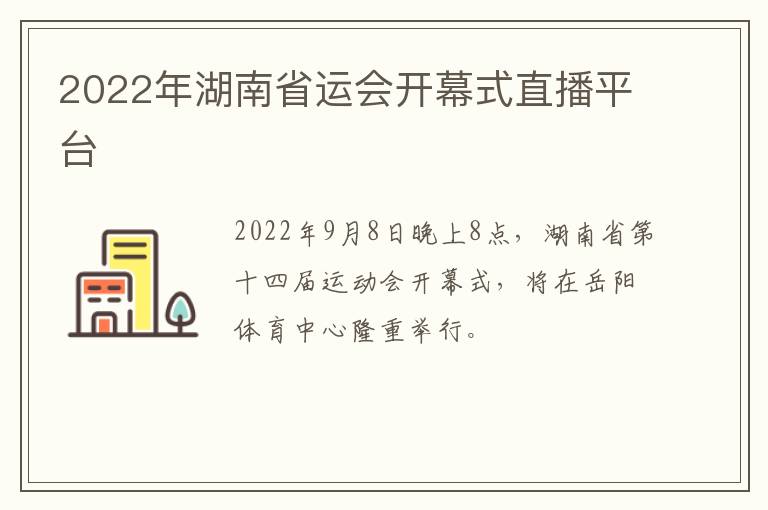 2022年湖南省运会开幕式直播平台

2022年9月8日晚上8点，湖南省第十四届运动会开幕式，将在岳阳体育中心隆重举行。